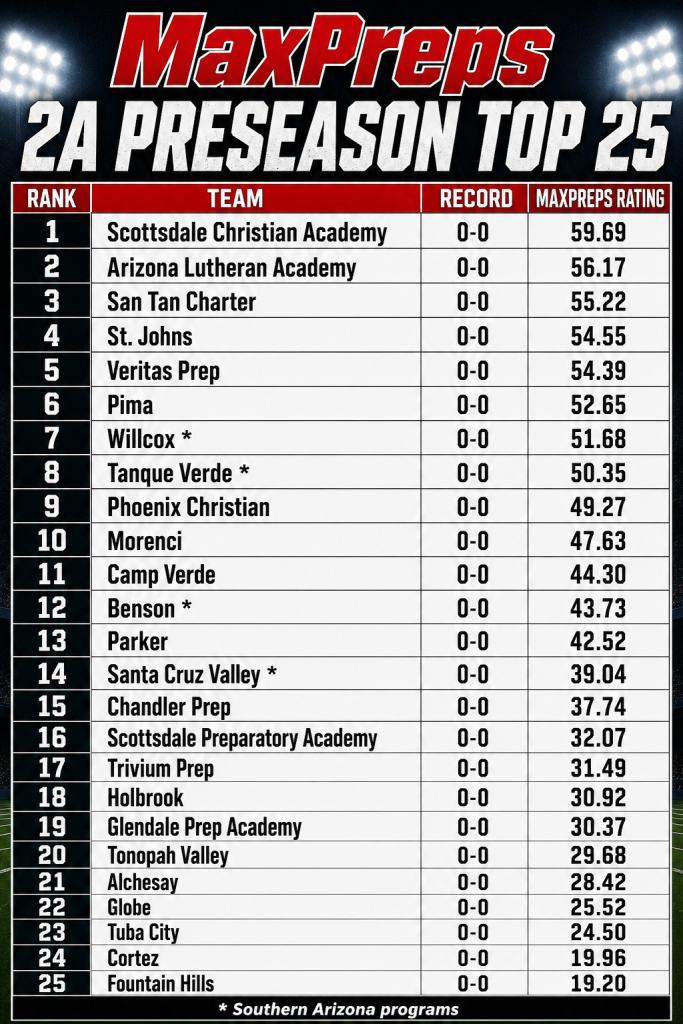 MaxPreps
2A PRESEASON TOP 25

| RANK | TEAM | RECORD | MAXPREPS RATING |
|---|---|---|---|
| 1 | Scottsdale Christian Academy | 0-0 | 59.69 |
| 2 | Arizona Lutheran Academy | 0-0 | 56.17 |
| 3 | San Tan Charter | 0-0 | 55.22 |
| 4 | St. Johns | 0-0 | 54.55 |
| 5 | Veritas Prep | 0-0 | 54.39 |
| 6 | Pima | 0-0 | 52.65 |
| 7 | Willcox * | 0-0 | 51.68 |
| 8 | Tanque Verde * | 0-0 | 50.35 |
| 9 | Phoenix Christian | 0-0 | 49.27 |
| 10 | Morenci | 0-0 | 47.63 |
| 11 | Camp Verde | 0-0 | 44.30 |
| 12 | Benson * | 0-0 | 43.73 |
| 13 | Parker | 0-0 | 42.52 |
| 14 | Santa Cruz Valley * | 0-0 | 39.04 |
| 15 | Chandler Prep | 0-0 | 37.74 |
| 16 | Scottsdale Preparatory Academy | 0-0 | 32.07 |
| 17 | Trivium Prep | 0-0 | 31.49 |
| 18 | Holbrook | 0-0 | 30.92 |
| 19 | Glendale Prep Academy | 0-0 | 30.37 |
| 20 | Tonopah Valley | 0-0 | 29.68 |
| 21 | Alchesay | 0-0 | 28.42 |
| 22 | Globe | 0-0 | 25.52 |
| 23 | Tuba City | 0-0 | 24.50 |
| 24 | Cortez | 0-0 | 19.96 |
| 25 | Fountain Hills | 0-0 | 19.20 |

* Southern Arizona programs